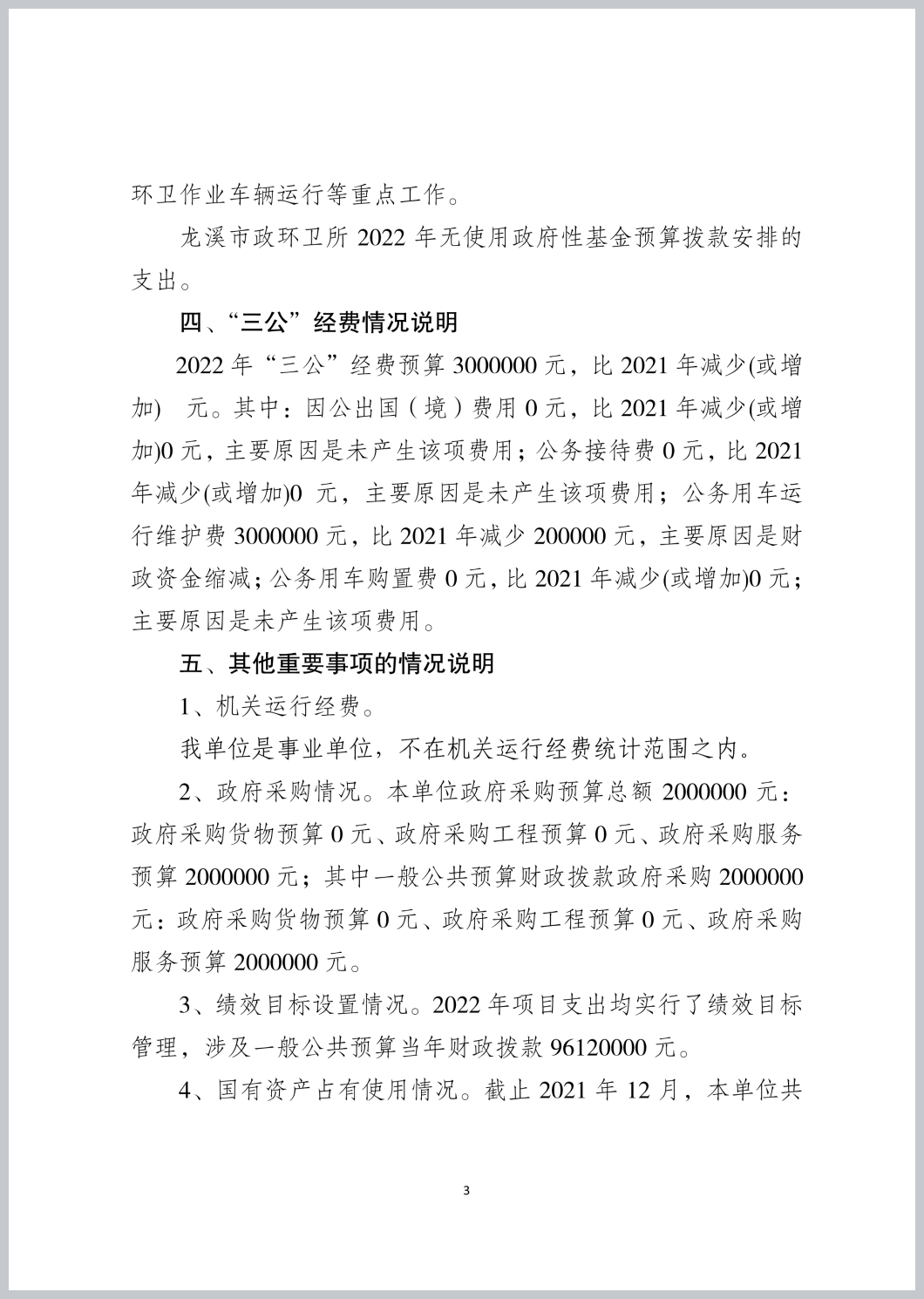 环卫作业车辆运行等重点工作。

龙溪市政环卫所 2022 年无使用政府性基金预算拨款安排的支出。

四、“三公”经费情况说明

2022 年“三公”经费预算 3000000 元，比 2021 年减少(或增加)　元。其中：因公出国（境）费用 0 元，比 2021 年减少(或增加)0 元，主要原因是未产生该项费用；公务接待费 0 元，比 2021 年减少(或增加)0　元，主要原因是未产生该项费用；公务用车运行维护费 3000000 元，比 2021 年减少 200000 元，主要原因是财政资金缩减；公务用车购置费 0 元，比 2021 年减少(或增加)0 元；主要原因是未产生该项费用。

五、其他重要事项的情况说明

1、机关运行经费。

我单位是事业单位，不在机关运行经费统计范围之内。

2、政府采购情况。本单位政府采购预算总额 2000000 元：政府采购货物预算 0 元、政府采购工程预算 0 元、政府采购服务预算 2000000 元；其中一般公共预算财政拨款政府采购 2000000 元：政府采购货物预算 0 元、政府采购工程预算 0 元、政府采购服务预算 2000000 元。

3、绩效目标设置情况。2022 年项目支出均实行了绩效目标管理，涉及一般公共预算当年财政拨款 96120000 元。

4、国有资产占有使用情况。截止 2021 年 12 月，本单位共

3